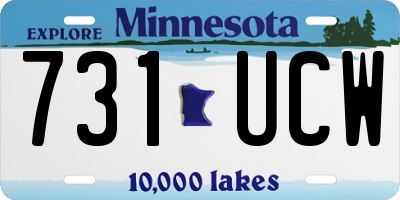 EXPLORE Minnesota

731 UCW

10,000 lakes